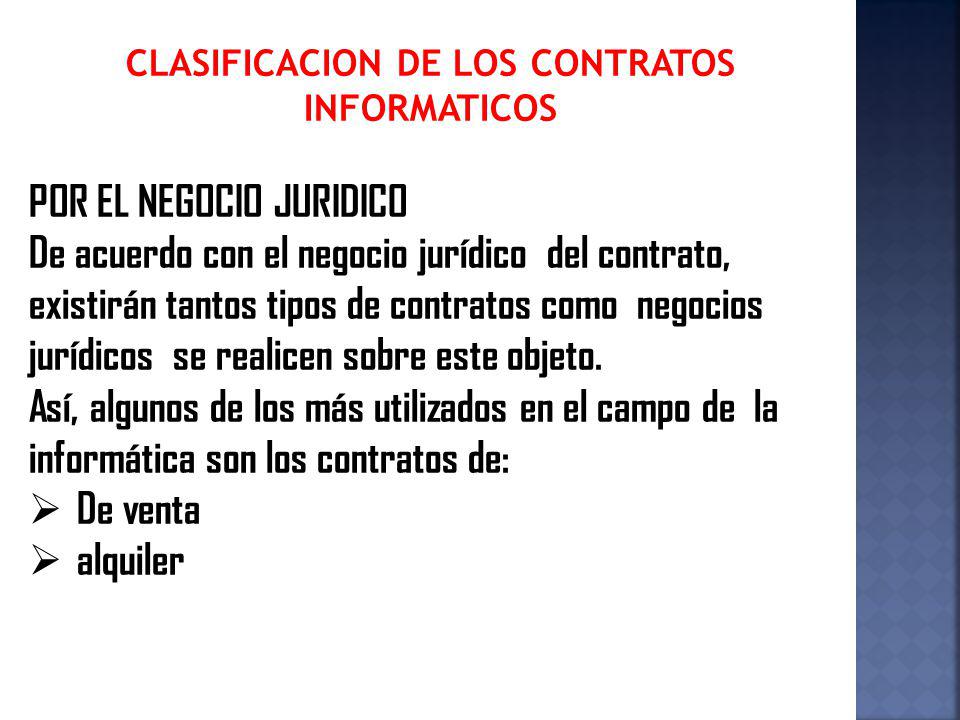 CLASIFICACION DE LOS CONTRATOS INFORMATICOS

POR EL NEGOCIO JURIDICO
De acuerdo con el negocio jurídico del contrato, existirán tantos tipos de contratos como negocios jurídicos se realicen sobre este objeto.
Así, algunos de los más utilizados en el campo de la informática son los contratos de:
➢ De venta
➢ alquiler